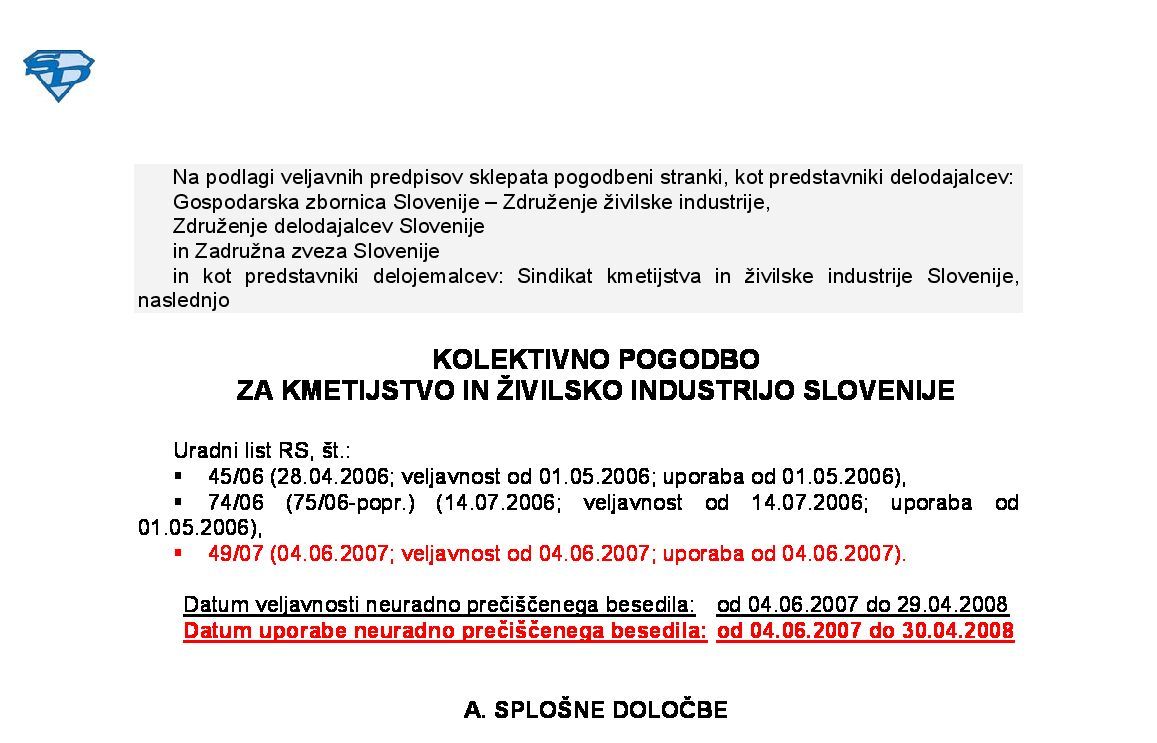 Na podlagi veljavnih predpisov sklepata pogodbeni stranki, kot predstavniki delodajalcev:
Gospodarska zbornica Slovenije – Združenje živilske industrije,
Združenje delodajalcev Slovenije
in Zadružna zveza Slovenije
in kot predstavniki delojemalcev: Sindikat kmetijstva in živilske industrije Slovenije, naslednjo

KOLEKTIVNO POGODBO
ZA KMETIJSTVO IN ŽIVILSKO INDUSTRIJO SLOVENIJE

Uradni list RS, št.:
▪ 45/06 (28.04.2006; veljavnost od 01.05.2006; uporaba od 01.05.2006),
▪ 74/06 (75/06-popr.) (14.07.2006; veljavnost od 14.07.2006; uporaba od 01.05.2006),
▪ 49/07 (04.06.2007; veljavnost od 04.06.2007; uporaba od 04.06.2007).

Datum veljavnosti neuradno prečiščenega besedila: od 04.06.2007 do 29.04.2008
Datum uporabe neuradno prečiščenega besedila: od 04.06.2007 do 30.04.2008

A. SPLOŠNE DOLOČBE